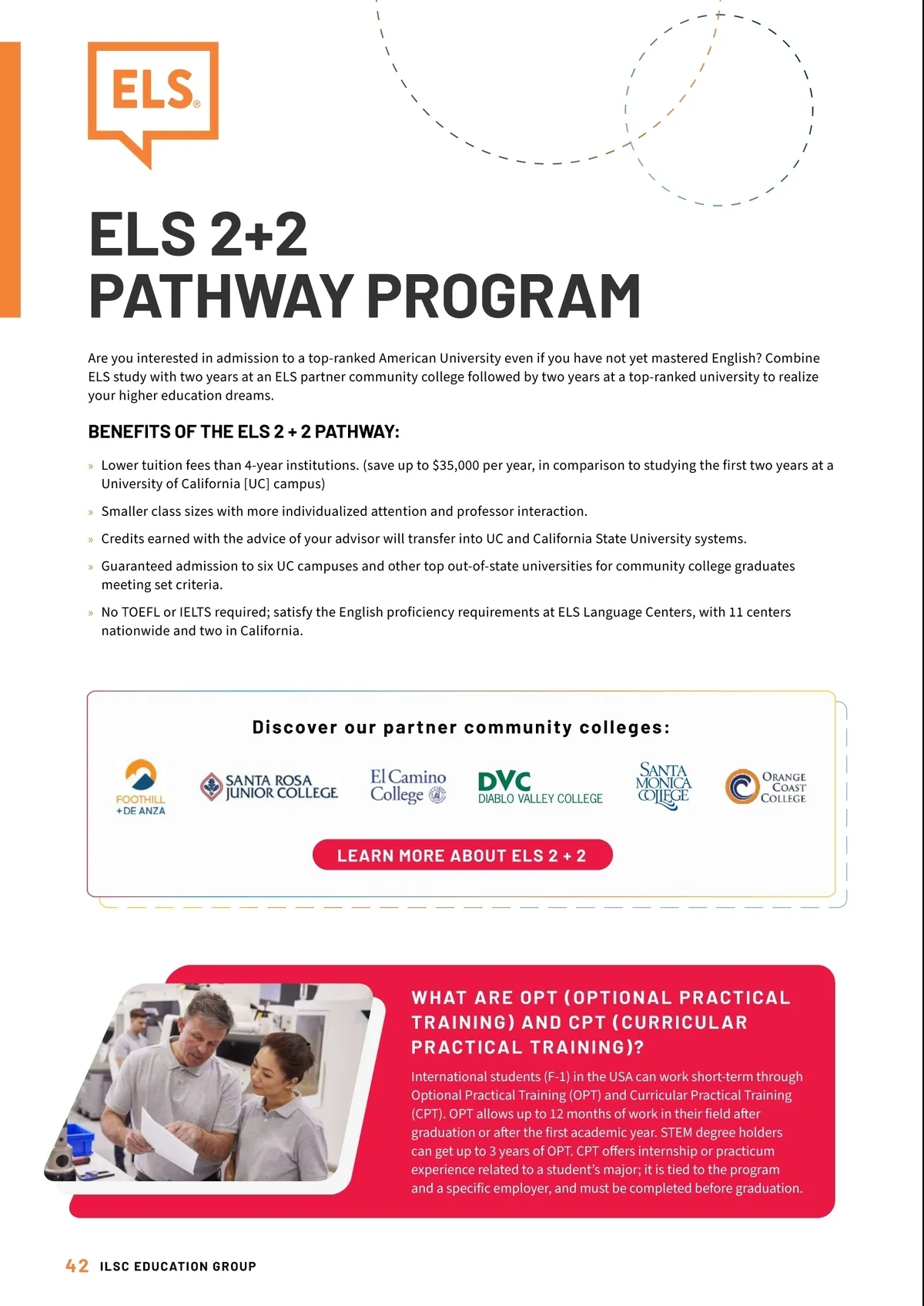 ELS®

ELS 2+2
PATHWAY PROGRAM

Are you interested in admission to a top-ranked American University even if you have not yet mastered English? Combine ELS study with two years at an ELS partner community college followed by two years at a top-ranked university to realize your higher education dreams.

BENEFITS OF THE ELS 2 + 2 PATHWAY:

» Lower tuition fees than 4-year institutions. (save up to $35,000 per year, in comparison to studying the first two years at a University of California [UC] campus)

» Smaller class sizes with more individualized attention and professor interaction.

» Credits earned with the advice of your advisor will transfer into UC and California State University systems.

» Guaranteed admission to six UC campuses and other top out-of-state universities for community college graduates meeting set criteria.

» No TOEFL or IELTS required; satisfy the English proficiency requirements at ELS Language Centers, with 11 centers nationwide and two in California.

Discover our partner community colleges:

FOOTHILL +DE ANZA

SANTA ROSA JUNIOR COLLEGE

El Camino College

DVC DIABLO VALLEY COLLEGE

SANTA MONICA COLLEGE

ORANGE COAST COLLEGE

LEARN MORE ABOUT ELS 2 + 2

WHAT ARE OPT (OPTIONAL PRACTICAL TRAINING) AND CPT (CURRICULAR PRACTICAL TRAINING)?

International students (F-1) in the USA can work short-term through Optional Practical Training (OPT) and Curricular Practical Training (CPT). OPT allows up to 12 months of work in their field after graduation or after the first academic year. STEM degree holders can get up to 3 years of OPT. CPT offers internship or practicum experience related to a student's major; it is tied to the program and a specific employer, and must be completed before graduation.

42 ILSC EDUCATION GROUP